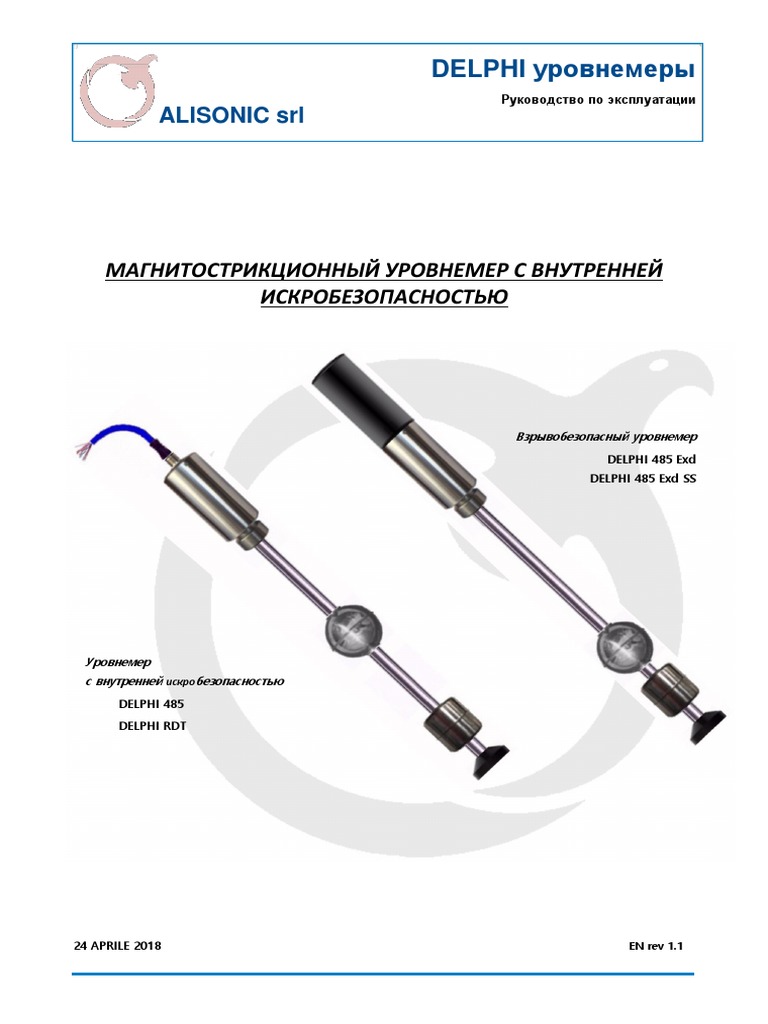 ALISONIC srl

DELPHI уровнемеры

Руководство по эксплуатации

МАГНИТОСТРИКЦИОННЫЙ УРОВНЕМЕР С ВНУТРЕННЕЙ ИСКРОБЕЗОПАСНОСТЬЮ

Взрывобезопасный уровнемер
DELPHI 485 Exd
DELPHI 485 Exd SS

Уровнемер
с внутренней искро безопасностью
DELPHI 485
DELPHI RDT

24 APRILE 2018

EN rev 1.1